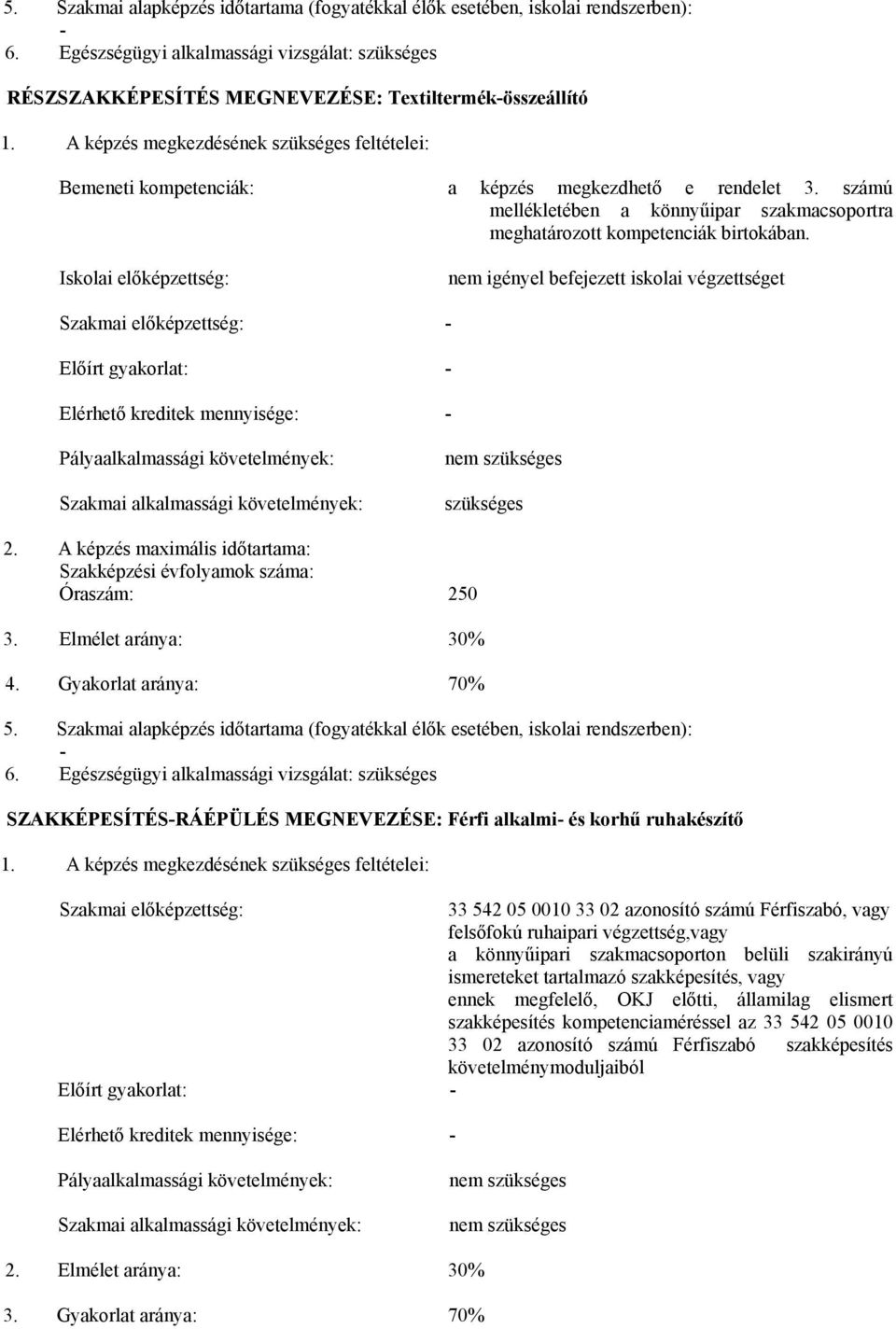 5. Szakmai alapképzés időtartama (fogyatékkal élők esetében, iskolai rendszerben):
-
6. Egészségügyi alkalmassági vizsgálat: szükséges

RÉSZSZAKKÉPESÍTÉS MEGNEVEZÉSE: Textiltermék-összeállító

1. A képzés megkezdésének szükséges feltételei:

Bemeneti kompetenciák: a képzés megkezdhető e rendelet 3. számú mellékletében a könnyűipar szakmacsoportra meghatározott kompetenciák birtokában.

Iskolai előképzettség: nem igényel befejezett iskolai végzettséget

Szakmai előképzettség: -

Előírt gyakorlat: -

Elérhető kreditek mennyisége: -

Pályaalkalmassági követelmények: nem szükséges

Szakmai alkalmassági követelmények: szükséges

2. A képzés maximális időtartama:
Szakképzési évfolyamok száma:
Óraszám: 250

3. Elmélet aránya: 30%

4. Gyakorlat aránya: 70%

5. Szakmai alapképzés időtartama (fogyatékkal élők esetében, iskolai rendszerben):
-
6. Egészségügyi alkalmassági vizsgálat: szükséges

SZAKKÉPESÍTÉS-RÁÉPÜLÉS MEGNEVEZÉSE: Férfi alkalmi- és korhű ruhakészítő

1. A képzés megkezdésének szükséges feltételei:

Szakmai előképzettség: 33 542 05 0010 33 02 azonosító számú Férfiszabó, vagy felsőfokú ruhaipari végzettség,vagy a könnyűipari szakmacsoporton belüli szakirányú ismereteket tartalmazó szakképesítés, vagy ennek megfelelő, OKJ előtti, államilag elismert szakképesítés kompetenciaméréssel az 33 542 05 0010 33 02 azonosító számú Férfiszabó szakképesítés követelménymoduljaiból

Előírt gyakorlat: -

Elérhető kreditek mennyisége: -

Pályaalkalmassági követelmények: nem szükséges

Szakmai alkalmassági követelmények: nem szükséges

2. Elmélet aránya: 30%

3. Gyakorlat aránya: 70%